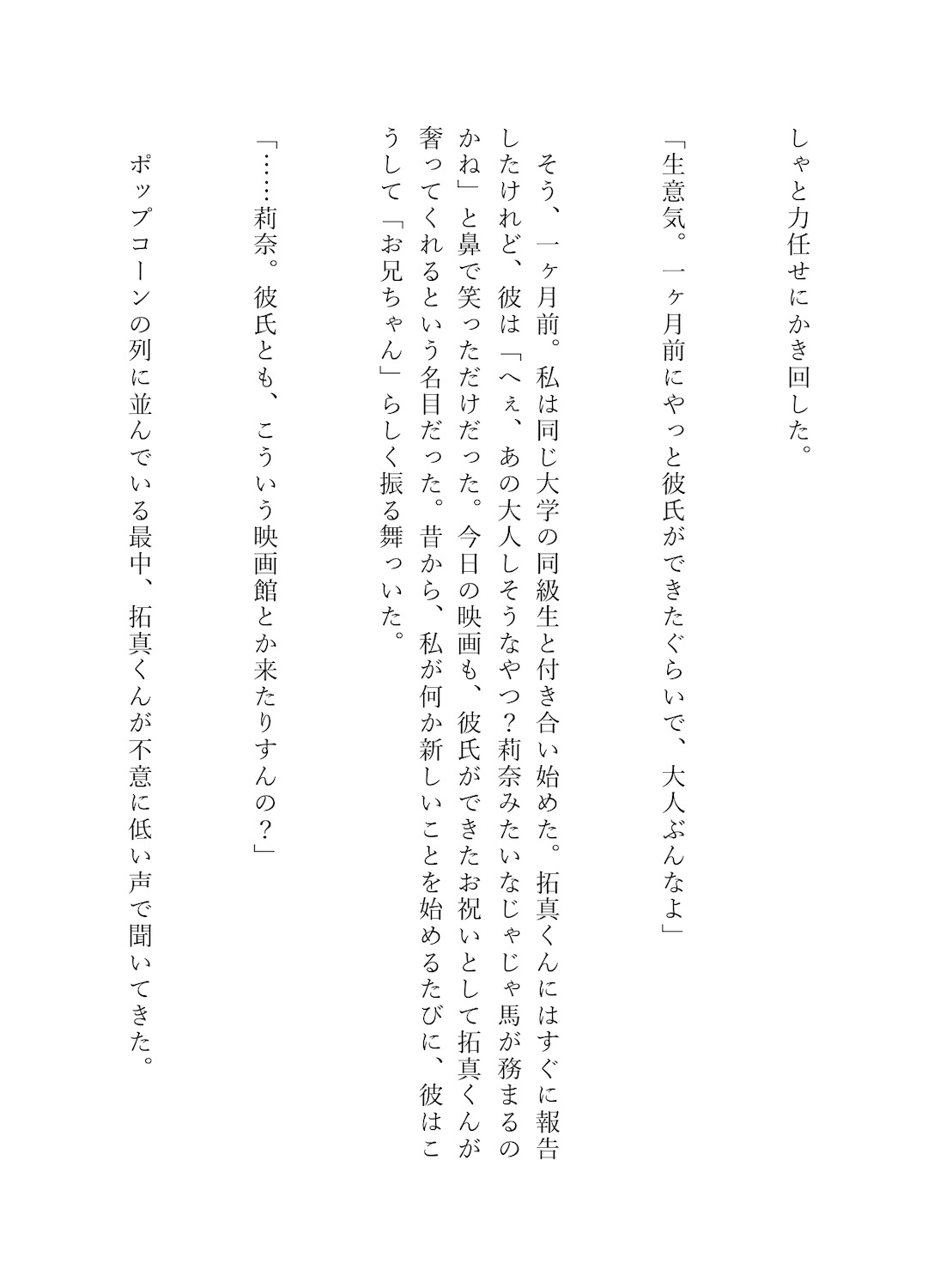 しゃと力任せにかき回した。

「生意気。一ヶ月前にやっと彼氏ができたぐらいで、大人ぶんなよ」

そう、一ヶ月前。私は同じ大学の同級生と付き合い始めた。拓真くんにはすぐに報告したけれど、彼は「へぇ、あの大人しそうなやつ？莉奈みたいなじゃじゃ馬が務まるのかね」と鼻で笑っただけだった。今日の映画も、彼氏ができたお祝いとして拓真くんが奢ってくれるという名目だった。昔から、私が何か新しいことを始めるたびに、彼はこうして「お兄ちゃん」らしく振る舞っいた。

「……莉奈。彼氏とも、こういう映画館とか来たりすんの？」

ポップコーンの列に並んでいる最中、拓真くんが不意に低い声で聞いてきた。